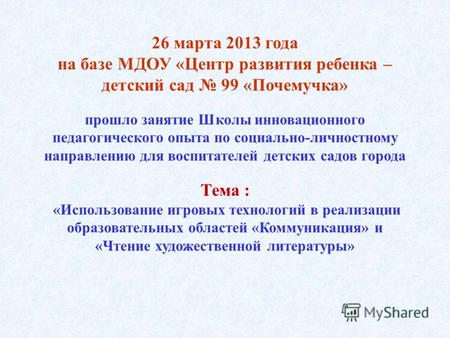 26 марта 2013 года
на базе МДОУ «Центр развития ребенка – детский сад № 99 «Почемучка»

прошло занятие Школы инновационного педагогического опыта по социально-личностному направлению для воспитателей детских садов города

Тема :
«Использование игровых технологий в реализации образовательных областей «Коммуникация» и «Чтение художественной литературы»

MyShared